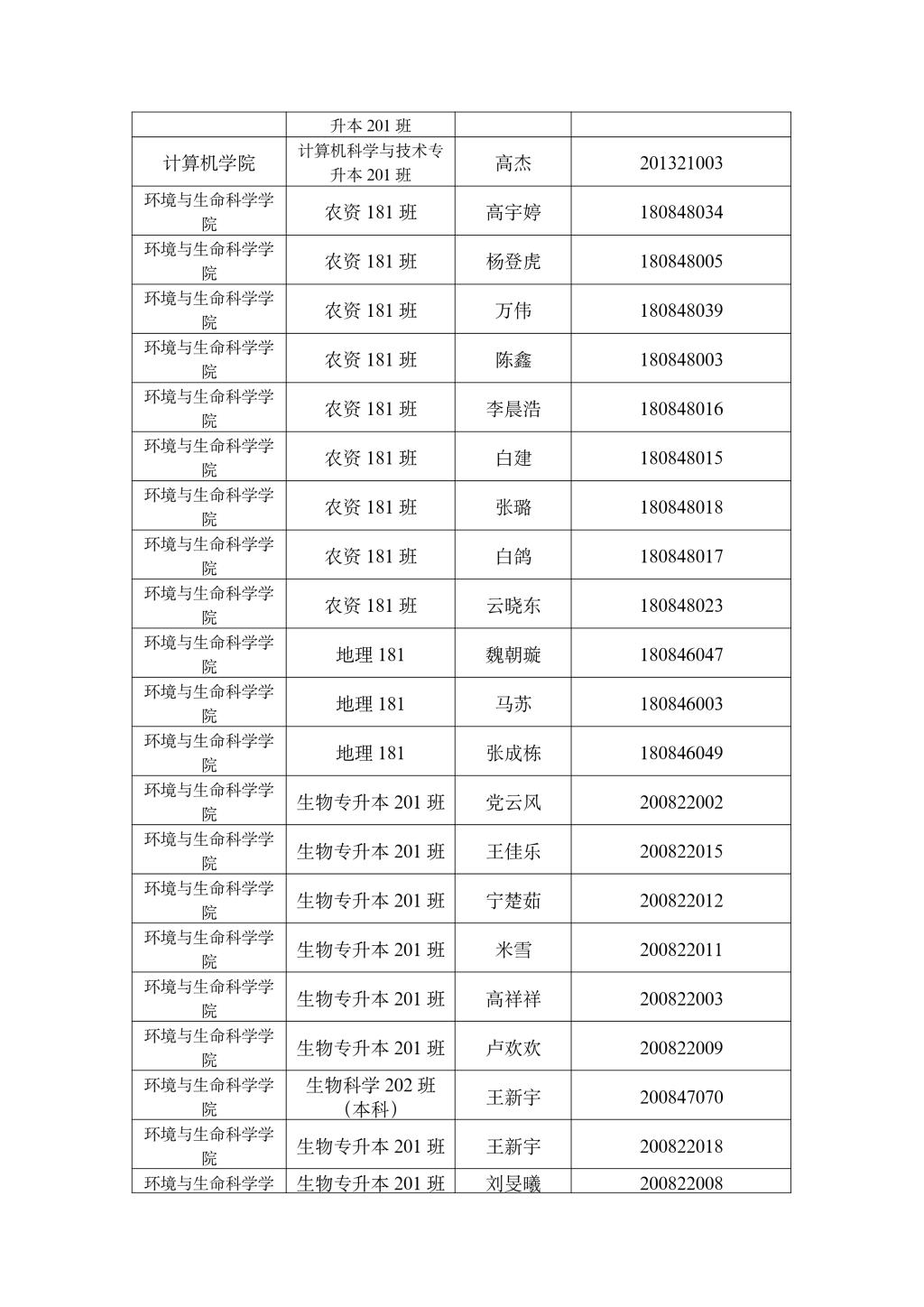 |  | 升本 201 班 |  |  |
|---|---|---|---|
| 计算机学院 | 计算机科学与技术专升本 201 班 | 高杰 | 201321003 |
| 环境与生命科学学院 | 农资 181 班 | 高宇婷 | 180848034 |
| 环境与生命科学学院 | 农资 181 班 | 杨登虎 | 180848005 |
| 环境与生命科学学院 | 农资 181 班 | 万伟 | 180848039 |
| 环境与生命科学学院 | 农资 181 班 | 陈鑫 | 180848003 |
| 环境与生命科学学院 | 农资 181 班 | 李晨浩 | 180848016 |
| 环境与生命科学学院 | 农资 181 班 | 白建 | 180848015 |
| 环境与生命科学学院 | 农资 181 班 | 张璐 | 180848018 |
| 环境与生命科学学院 | 农资 181 班 | 白鸽 | 180848017 |
| 环境与生命科学学院 | 农资 181 班 | 云晓东 | 180848023 |
| 环境与生命科学学院 | 地理 181 | 魏朝璇 | 180846047 |
| 环境与生命科学学院 | 地理 181 | 马苏 | 180846003 |
| 环境与生命科学学院 | 地理 181 | 张成栋 | 180846049 |
| 环境与生命科学学院 | 生物专升本 201 班 | 党云风 | 200822002 |
| 环境与生命科学学院 | 生物专升本 201 班 | 王佳乐 | 200822015 |
| 环境与生命科学学院 | 生物专升本 201 班 | 宁楚茹 | 200822012 |
| 环境与生命科学学院 | 生物专升本 201 班 | 米雪 | 200822011 |
| 环境与生命科学学院 | 生物专升本 201 班 | 高祥祥 | 200822003 |
| 环境与生命科学学院 | 生物专升本 201 班 | 卢欢欢 | 200822009 |
| 环境与生命科学学院 | 生物科学 202 班（本科） | 王新宇 | 200847070 |
| 环境与生命科学学院 | 生物专升本 201 班 | 王新宇 | 200822018 |
| 环境与生命科学学 | 生物专升本 201 班 | 刘旻曦 | 200822008 |